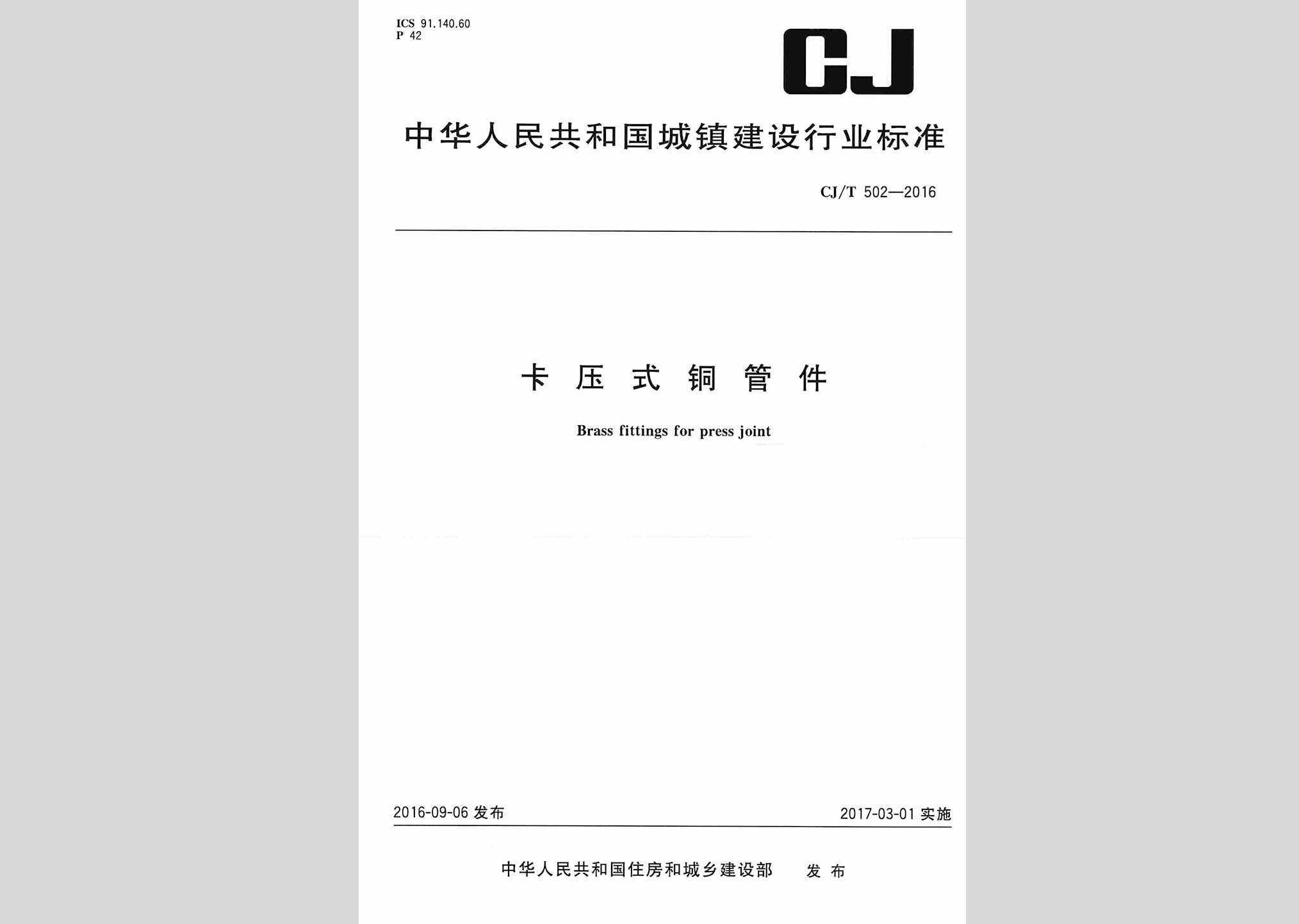 ICS 91.140.60
P 42

CJ

中华人民共和国城镇建设行业标准

CJ/T 502—2016

卡压式铜管件

Brass fittings for press joint

2016-09-06 发布

2017-03-01 实施

中华人民共和国住房和城乡建设部 发布